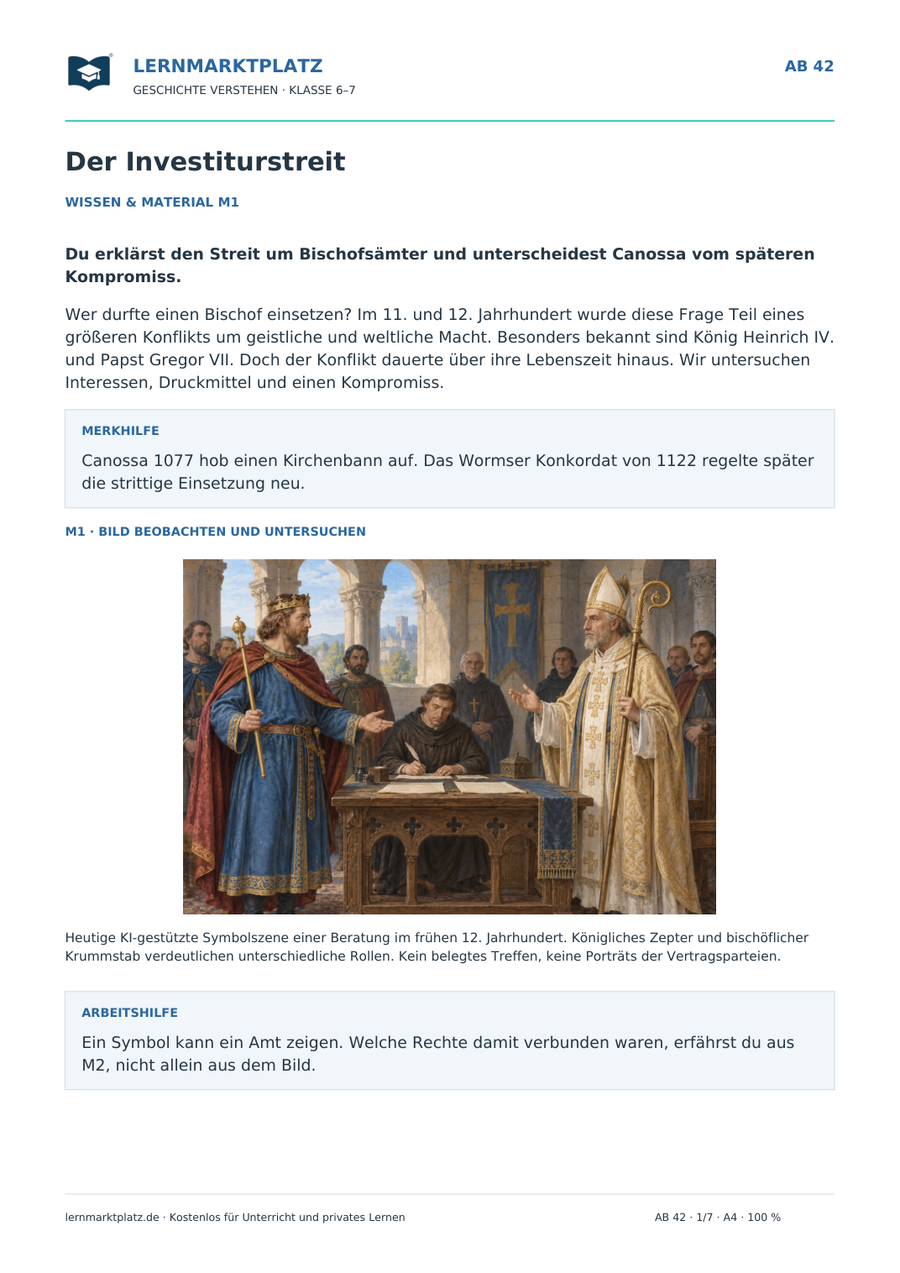 LERNMARKTPLATZ
GESCHICHTE VERSTEHEN · KLASSE 6–7

AB 42

Der Investiturstreit

WISSEN & MATERIAL M1

Du erklärst den Streit um Bischofsämter und unterscheidest Canossa vom späteren Kompromiss.

Wer durfte einen Bischof einsetzen? Im 11. und 12. Jahrhundert wurde diese Frage Teil eines größeren Konflikts um geistliche und weltliche Macht. Besonders bekannt sind König Heinrich IV. und Papst Gregor VII. Doch der Konflikt dauerte über ihre Lebenszeit hinaus. Wir untersuchen Interessen, Druckmittel und einen Kompromiss.

MERKHILFE

Canossa 1077 hob einen Kirchenbann auf. Das Wormser Konkordat von 1122 regelte später die strittige Einsetzung neu.

M1 · BILD BEOBACHTEN UND UNTERSUCHEN

Heutige KI-gestützte Symbolszene einer Beratung im frühen 12. Jahrhundert. Königliches Zepter und bischöflicher Krummstab verdeutlichen unterschiedliche Rollen. Kein belegtes Treffen, keine Porträts der Vertragsparteien.

ARBEITSHILFE

Ein Symbol kann ein Amt zeigen. Welche Rechte damit verbunden waren, erfährst du aus M2, nicht allein aus dem Bild.

lernmarktplatz.de · Kostenlos für Unterricht und privates Lernen

AB 42 · 1/7 · A4 · 100 %